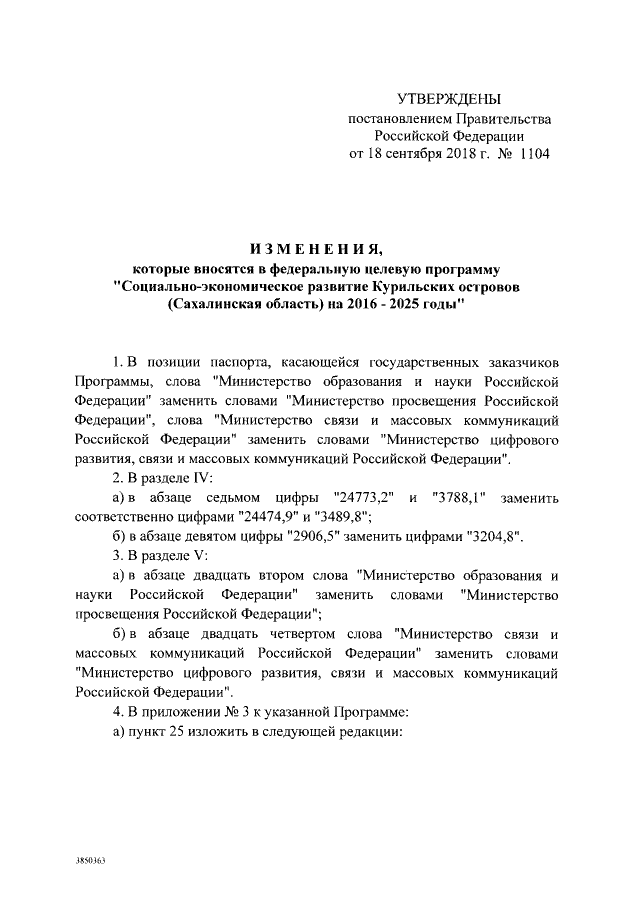 УТВЕРЖДЕНЫ
постановлением Правительства
Российской Федерации
от 18 сентября 2018 г. № 1104

ИЗМЕНЕНИЯ,
которые вносятся в федеральную целевую программу
"Социально-экономическое развитие Курильских островов
(Сахалинская область) на 2016 - 2025 годы"

1. В позиции паспорта, касающейся государственных заказчиков Программы, слова "Министерство образования и науки Российской Федерации" заменить словами "Министерство просвещения Российской Федерации", слова "Министерство связи и массовых коммуникаций Российской Федерации" заменить словами "Министерство цифрового развития, связи и массовых коммуникаций Российской Федерации".

2. В разделе IV:

а) в абзаце седьмом цифры "24773,2" и "3788,1" заменить соответственно цифрами "24474,9" и "3489,8";

б) в абзаце девятом цифры "2906,5" заменить цифрами "3204,8".

3. В разделе V:

а) в абзаце двадцать втором слова "Министерство образования и науки Российской Федерации" заменить словами "Министерство просвещения Российской Федерации";

б) в абзаце двадцать четвертом слова "Министерство связи и массовых коммуникаций Российской Федерации" заменить словами "Министерство цифрового развития, связи и массовых коммуникаций Российской Федерации".

4. В приложении № 3 к указанной Программе:

а) пункт 25 изложить в следующей редакции:

3850363